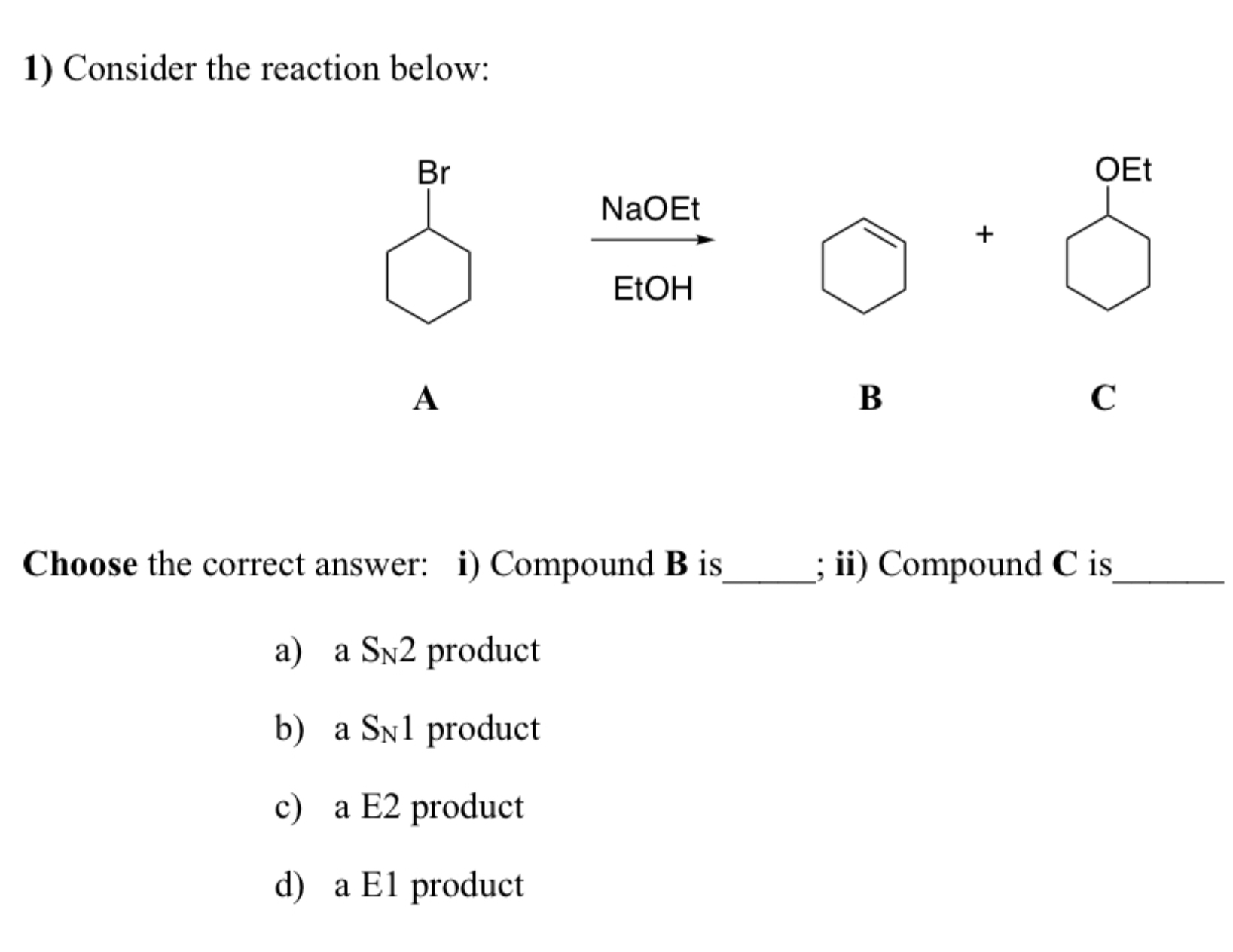 1) Consider the reaction below:

Br

NaOEt

EtOH

+

OEt

A

B

C

Choose the correct answer: i) Compound B is_____; ii) Compound C is______

a) a $S_N2$ product

b) a $S_N1$ product

c) a E2 product

d) a E1 product